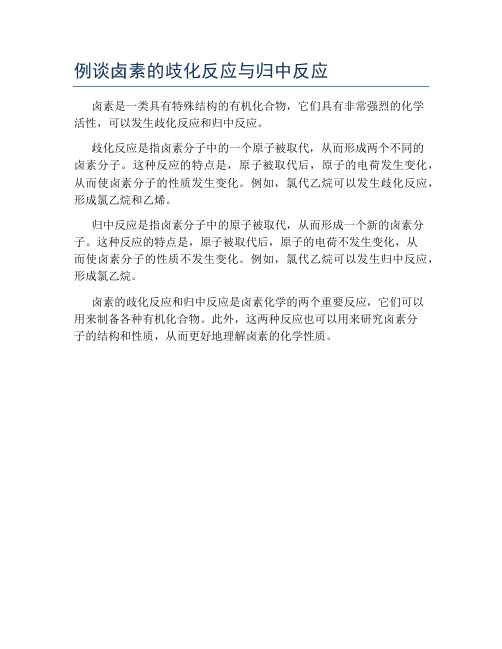 例谈卤素的歧化反应与归中反应

卤素是一类具有特殊结构的有机化合物，它们具有非常强烈的化学活性，可以发生歧化反应和归中反应。

歧化反应是指卤素分子中的一个原子被取代，从而形成两个不同的卤素分子。这种反应的特点是，原子被取代后，原子的电荷发生变化，从而使卤素分子的性质发生变化。例如，氯代乙烷可以发生歧化反应，形成氯乙烷和乙烯。

归中反应是指卤素分子中的原子被取代，从而形成一个新的卤素分子。这种反应的特点是，原子被取代后，原子的电荷不发生变化，从而使卤素分子的性质不发生变化。例如，氯代乙烷可以发生归中反应，形成氯乙烷。

卤素的歧化反应和归中反应是卤素化学的两个重要反应，它们可以用来制备各种有机化合物。此外，这两种反应也可以用来研究卤素分子的结构和性质，从而更好地理解卤素的化学性质。